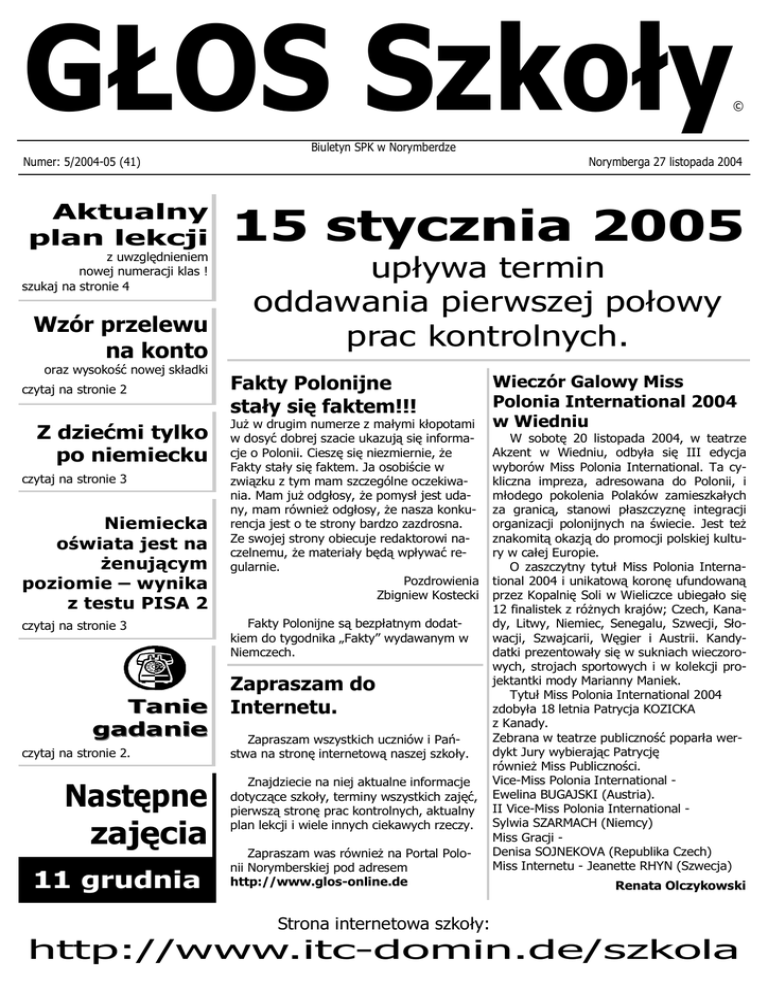 GŁOS Szkoły ©

Biuletyn SPK w Norymberdze

Numer: 5/2004-05 (41)

Norymberga 27 listopada 2004

Aktualny plan lekcji

z uwzględnieniem nowej numeracji klas !

szukaj na stronie 4

Wzór przelewu na konto

oraz wysokość nowej składki

czytaj na stronie 2

Z dziećmi tylko po niemiecku

czytaj na stronie 3

Niemiecka oświata jest na żenującym poziomie – wynika z testu PISA 2

czytaj na stronie 3

Tanie gadanie

czytaj na stronie 2.

Następne zajęcia

11 grudnia

15 stycznia 2005

upływa termin oddawania pierwszej połowy prac kontrolnych.

Fakty Polonijne stały się faktem!!!

Już w drugim numerze z małymi kłopotami w dosyć dobrej szacie ukazują się informacje o Polonii. Cieszę się niezmiernie, że Fakty stały się faktem. Ja osobiście w związku z tym mam szczególne oczekiwania. Mam już odgłosy, że pomysł jest udany, mam również odgłosy, że nasza konkurencja jest o te strony bardzo zazdrosna. Ze swojej strony obiecuje redaktorowi naczelnemu, że materiały będą wpływać regularnie.

Pozdrowienia
Zbigniew Kostecki

Fakty Polonijne są bezpłatnym dodatkiem do tygodnika „Fakty" wydawanym w Niemczech.

Zapraszam do Internetu.

Zapraszam wszystkich uczniów i Państwa na stronę internetową naszej szkoły.

Znajdziecie na niej aktualne informacje dotyczące szkoły, terminy wszystkich zajęć, pierwszą stronę prac kontrolnych, aktualny plan lekcji i wiele innych ciekawych rzeczy.

Zapraszam was również na Portal Polonii Norymberskiej pod adresem
http://www.glos-online.de

Wieczór Galowy Miss Polonia International 2004 w Wiedniu

W sobotę 20 listopada 2004, w teatrze Akzent w Wiedniu, odbyła się III edycja wyborów Miss Polonia International. Ta cykliczna impreza, adresowana do Polonii, i młodego pokolenia Polaków zamieszkałych za granicą, stanowi płaszczyznę integracji organizacji polonijnych na świecie. Jest też znakomitą okazją do promocji polskiej kultury w całej Europie.

O zaszczytny tytuł Miss Polonia International 2004 i unikatową koronę ufundowaną przez Kopalnię Soli w Wieliczce ubiegało się 12 finalistek z różnych krajów; Czech, Kanady, Litwy, Niemiec, Senegalu, Szwecji, Słowacji, Szwajcarii, Węgier i Austrii. Kandydatki prezentowały się w sukniach wieczorowych, strojach sportowych i w kolekcji projektantki mody Marianny Maniek.

Tytuł Miss Polonia International 2004 zdobyła 18 letnia Patrycja KOZICKA z Kanady.
Zebrana w teatrze publiczność poparła werdykt Jury wybierając Patrycję również Miss Publiczności.
Vice-Miss Polonia International - Ewelina BUGAJSKI (Austria).
II Vice-Miss Polonia International - Sylwia SZARMACH (Niemcy)
Miss Gracji - Denisa SOJNEKOVA (Republika Czech)
Miss Internetu - Jeanette RHYN (Szwecja)

Renata Olczykowski

Strona internetowa szkoły:
http://www.itc-domin.de/szkola